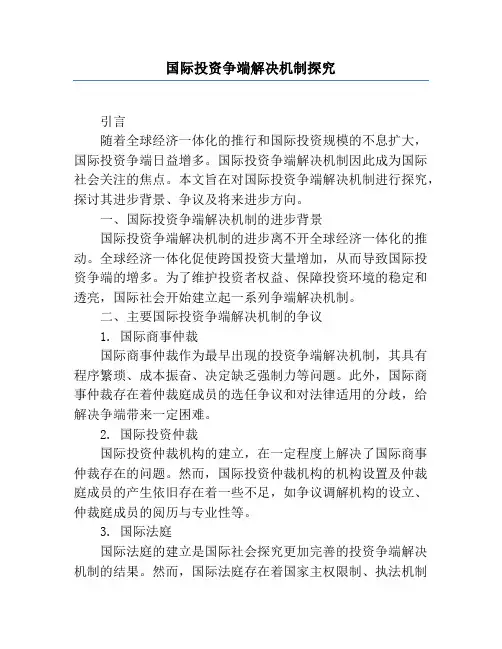 国际投资争端解决机制探究

引言

随着全球经济一体化的推行和国际投资规模的不息扩大，国际投资争端日益增多。国际投资争端解决机制因此成为国际社会关注的焦点。本文旨在对国际投资争端解决机制进行探究，探讨其进步背景、争议及将来进步方向。

一、国际投资争端解决机制的进步背景

国际投资争端解决机制的进步离不开全球经济一体化的推动。全球经济一体化促使跨国投资大量增加，从而导致国际投资争端的增多。为了维护投资者权益、保障投资环境的稳定和透亮，国际社会开始建立起一系列争端解决机制。

二、主要国际投资争端解决机制的争议

1. 国际商事仲裁

国际商事仲裁作为最早出现的投资争端解决机制，其具有程序繁琐、成本振奋、决定缺乏强制力等问题。此外，国际商事仲裁存在着仲裁庭成员的选任争议和对法律适用的分歧，给解决争端带来一定困难。

2. 国际投资仲裁

国际投资仲裁机构的建立，在一定程度上解决了国际商事仲裁存在的问题。然而，国际投资仲裁机构的机构设置及仲裁庭成员的产生依旧存在着一些不足，如争议调解机构的设立、仲裁庭成员的阅历与专业性等。

3. 国际法庭

国际法庭的建立是国际社会探究更加完善的投资争端解决机制的结果。然而，国际法庭存在着国家主权限制、执法机制